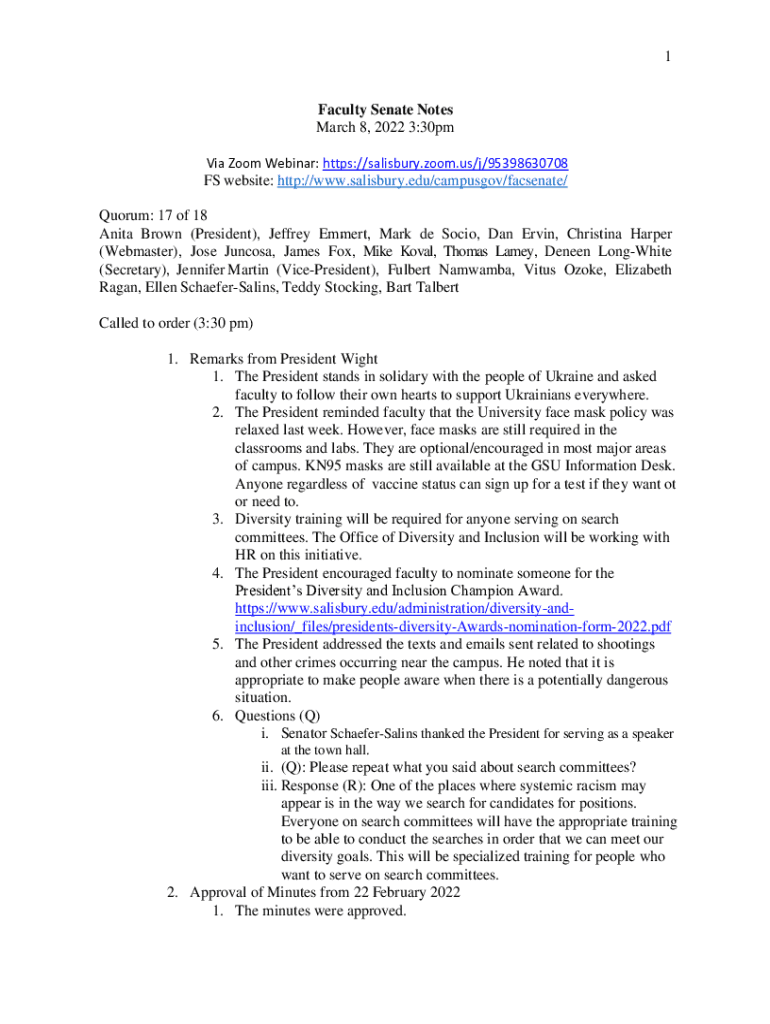 1

Faculty Senate Notes
March 8, 2022 3:30pm

Via Zoom Webinar: https://salisbury.zoom.us/j/95398630708
FS website: http://www.salisbury.edu/campusgov/facsenate/

Quorum: 17 of 18
Anita Brown (President), Jeffrey Emmert, Mark de Socio, Dan Ervin, Christina Harper (Webmaster), Jose Juncosa, James Fox, Mike Koval, Thomas Lamey, Deneen Long-White (Secretary), Jennifer Martin (Vice-President), Fulbert Namwamba, Vitus Ozoke, Elizabeth Ragan, Ellen Schaefer-Salins, Teddy Stocking, Bart Talbert

Called to order (3:30 pm)

1. Remarks from President Wight
1. The President stands in solidary with the people of Ukraine and asked faculty to follow their own hearts to support Ukrainians everywhere.
2. The President reminded faculty that the University face mask policy was relaxed last week. However, face masks are still required in the classrooms and labs. They are optional/encouraged in most major areas of campus. KN95 masks are still available at the GSU Information Desk. Anyone regardless of vaccine status can sign up for a test if they want ot or need to.
3. Diversity training will be required for anyone serving on search committees. The Office of Diversity and Inclusion will be working with HR on this initiative.
4. The President encouraged faculty to nominate someone for the President's Diversity and Inclusion Champion Award. https://www.salisbury.edu/administration/diversity-and-inclusion/_files/presidents-diversity-Awards-nomination-form-2022.pdf
5. The President addressed the texts and emails sent related to shootings and other crimes occurring near the campus. He noted that it is appropriate to make people aware when there is a potentially dangerous situation.
6. Questions (Q)
i. Senator Schaefer-Salins thanked the President for serving as a speaker at the town hall.
ii. (Q): Please repeat what you said about search committees?
iii. Response (R): One of the places where systemic racism may appear is in the way we search for candidates for positions. Everyone on search committees will have the appropriate training to be able to conduct the searches in order that we can meet our diversity goals. This will be specialized training for people who want to serve on search committees.
2. Approval of Minutes from 22 February 2022
1. The minutes were approved.